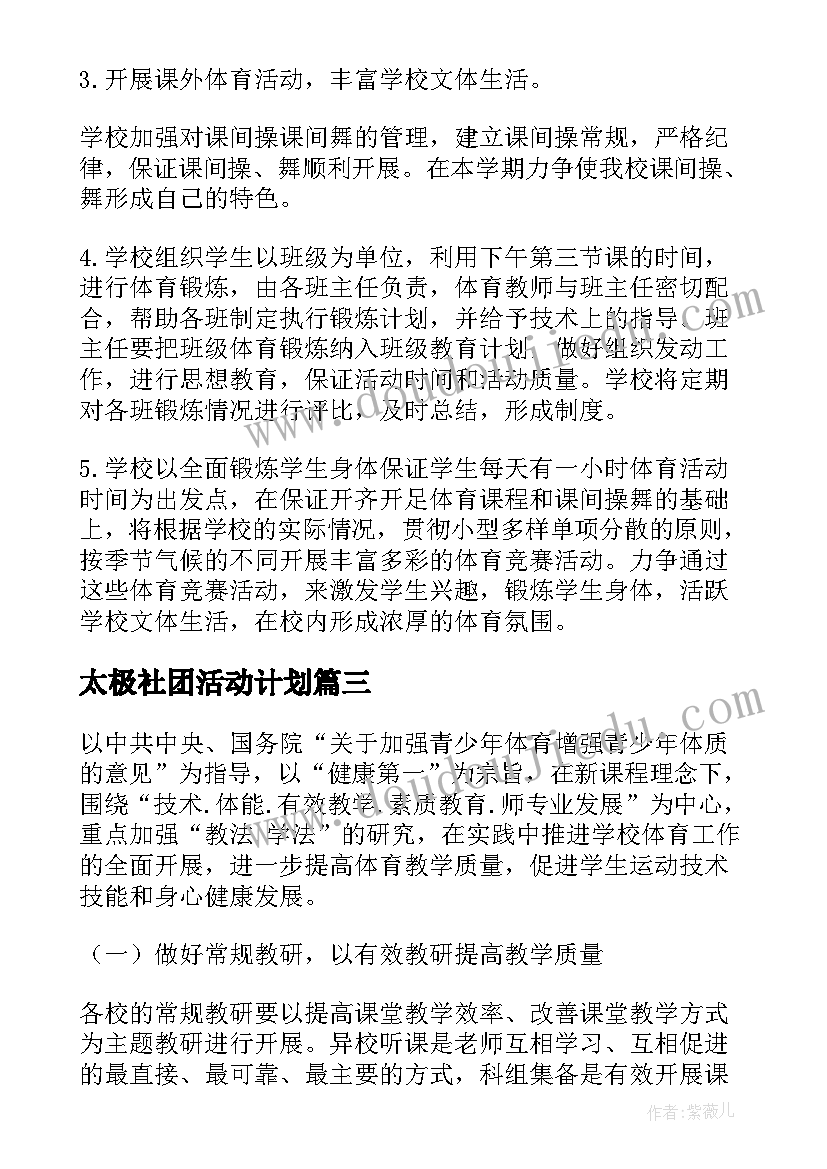 3.开展课外体育活动，丰富学校文体生活。

学校加强对课间操课间舞的管理，建立课间操常规，严格纪律，保证课间操、舞顺利开展。在本学期力争使我校课间操、舞形成自己的特色。

4.学校组织学生以班级为单位，利用下午第三节课的时间，进行体育锻炼，由各班主任负责，体育教师与班主任密切配合，帮助各班制定执行锻炼计划，并给予技术上的指导。班主任要把班级体育锻炼纳入班级教育计划，做好组织发动工作，进行思想教育，保证活动时间和活动质量。学校将定期对各班锻炼情况进行评比，及时总结，形成制度。

5.学校以全面锻炼学生身体保证学生每天有一小时体育活动时间为出发点，在保证开齐开足体育课程和课间操舞的基础上，将根据学校的实际情况，贯彻小型多样单项分散的原则，按季节气候的不同开展丰富多彩的体育竞赛活动。力争通过这些体育竞赛活动，来激发学生兴趣，锻炼学生身体，活跃学校文体生活，在校内形成浓厚的体育氛围。

太极社团活动计划篇三

以中共中央、国务院“关于加强青少年体育增强青少年体质的意见”为指导，以“健康第一”为宗旨，在新课程理念下，围绕“技术.体能.有效教学.素质教育.师专业发展”为中心，重点加强“教法.学法”的研究，在实践中推进学校体育工作的全面开展，进一步提高体育教学质量，促进学生运动技术技能和身心健康发展。

（一）做好常规教研，以有效教研提高教学质量

各校的常规教研要以提高课堂教学效率、改善课堂教学方式为主题教研进行开展。异校听课是老师互相学习、互相促进的最直接、最可靠、最主要的方式，科组集备是有效开展课

作者：紫薇儿